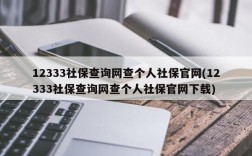 12333社保查询网查个人社保官网(12333社保查询网查个人社保官网下载)